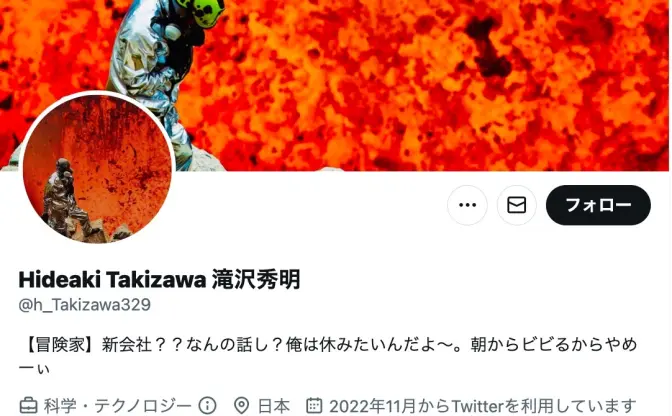 フォロー

Hideaki Takizawa 滝沢秀明
@h_Takizawa329

【冒険家】新会社？？なんの話し？俺は休みたいんだよ〜。朝からビビるからやめーぃ

科学・テクノロジー　日本　2022年11月からTwitterを利用しています